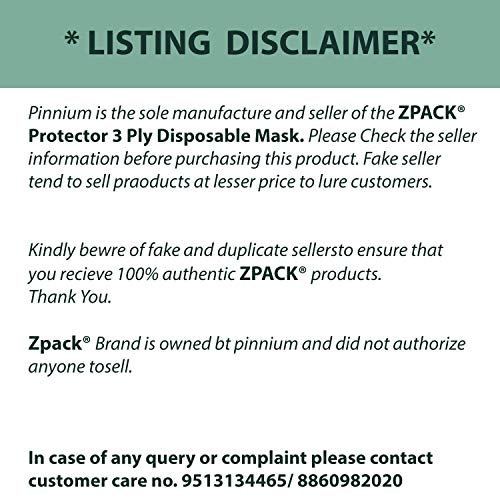 * LISTING DISCLAIMER*

Pinnium is the sole manufacture and seller of the ZPACK® Protector 3 Ply Disposable Mask. Please Check the seller information before purchasing this product. Fake seller tend to sell praoducts at lesser price to lure customers.

Kindly bewre of fake and duplicate sellersto ensure that you recieve 100% authentic ZPACK® products.
Thank You.

Zpack® Brand is owned bt pinnium and did not authorize anyone tosell.

In case of any query or complaint please contact customer care no. 9513134465/ 8860982020